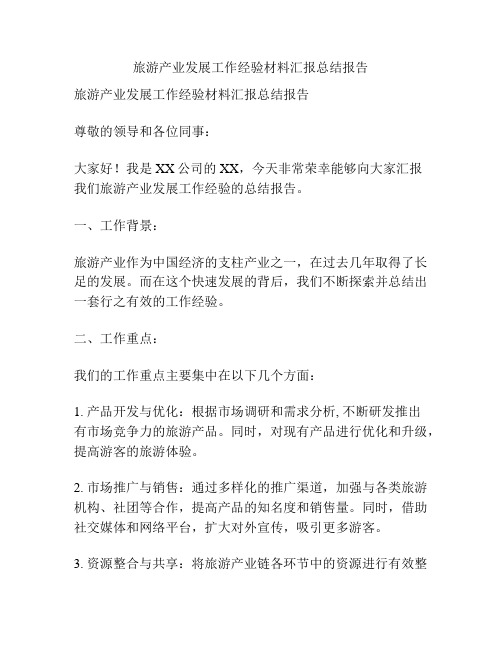 旅游产业发展工作经验材料汇报总结报告

旅游产业发展工作经验材料汇报总结报告

尊敬的领导和各位同事：

大家好！我是 XX 公司的 XX，今天非常荣幸能够向大家汇报我们旅游产业发展工作经验的总结报告。

一、工作背景：

旅游产业作为中国经济的支柱产业之一，在过去几年取得了长足的发展。而在这个快速发展的背后，我们不断探索并总结出一套行之有效的工作经验。

二、工作重点：

我们的工作重点主要集中在以下几个方面：

1. 产品开发与优化：根据市场调研和需求分析, 不断研发推出有市场竞争力的旅游产品。同时，对现有产品进行优化和升级，提高游客的旅游体验。

2. 市场推广与销售：通过多样化的推广渠道，加强与各类旅游机构、社团等合作，提高产品的知名度和销售量。同时，借助社交媒体和网络平台，扩大对外宣传，吸引更多游客。

3. 资源整合与共享：将旅游产业链各环节中的资源进行有效整